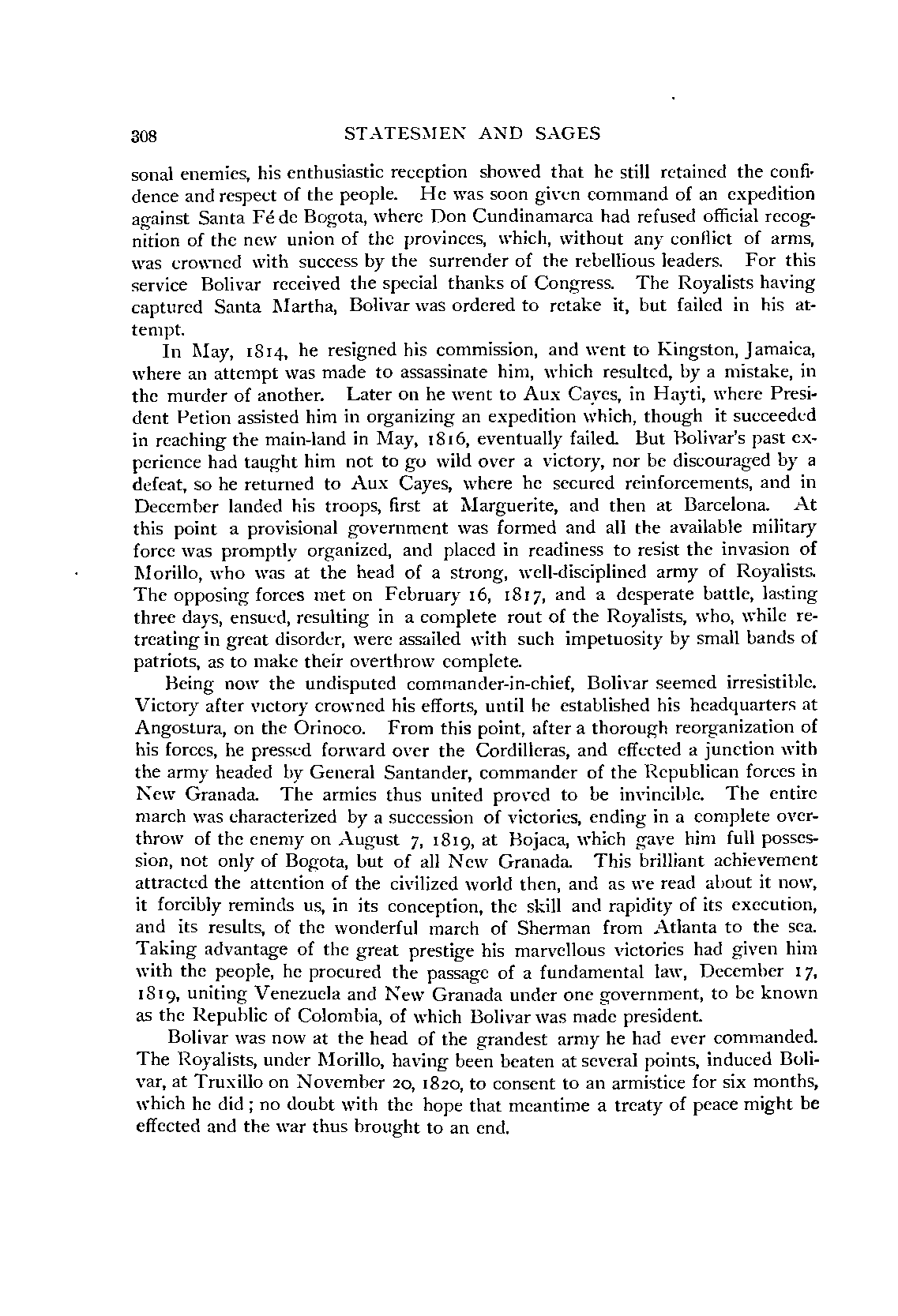 308 STATESMEN AND SAGES

sonal enemies, his enthusiastic reception showed that he still retained the confidence and respect of the people. He was soon given command of an expedition against Santa Fé de Bogota, where Don Cundinamarca had refused official recognition of the new union of the provinces, which, without any conflict of arms, was crowned with success by the surrender of the rebellious leaders. For this service Bolivar received the special thanks of Congress. The Royalists having captured Santa Martha, Bolivar was ordered to retake it, but failed in his attempt.

In May, 1814, he resigned his commission, and went to Kingston, Jamaica, where an attempt was made to assassinate him, which resulted, by a mistake, in the murder of another. Later on he went to Aux Cayes, in Hayti, where President Petion assisted him in organizing an expedition which, though it succeeded in reaching the main-land in May, 1816, eventually failed. But Bolivar's past experience had taught him not to go wild over a victory, nor be discouraged by a defeat, so he returned to Aux Cayes, where he secured reinforcements, and in December landed his troops, first at Marguerite, and then at Barcelona. At this point a provisional government was formed and all the available military force was promptly organized, and placed in readiness to resist the invasion of Morillo, who was at the head of a strong, well-disciplined army of Royalists. The opposing forces met on February 16, 1817, and a desperate battle, lasting three days, ensued, resulting in a complete rout of the Royalists, who, while retreating in great disorder, were assailed with such impetuosity by small bands of patriots, as to make their overthrow complete.

Being now the undisputed commander-in-chief, Bolivar seemed irresistible. Victory after victory crowned his efforts, until he established his headquarters at Angostura, on the Orinoco. From this point, after a thorough reorganization of his forces, he pressed forward over the Cordilleras, and effected a junction with the army headed by General Santander, commander of the Republican forces in New Granada. The armies thus united proved to be invincible. The entire march was characterized by a succession of victories, ending in a complete overthrow of the enemy on August 7, 1819, at Bojaca, which gave him full possession, not only of Bogota, but of all New Granada. This brilliant achievement attracted the attention of the civilized world then, and as we read about it now, it forcibly reminds us, in its conception, the skill and rapidity of its execution, and its results, of the wonderful march of Sherman from Atlanta to the sea. Taking advantage of the great prestige his marvellous victories had given him with the people, he procured the passage of a fundamental law, December 17, 1819, uniting Venezuela and New Granada under one government, to be known as the Republic of Colombia, of which Bolivar was made president.

Bolivar was now at the head of the grandest army he had ever commanded. The Royalists, under Morillo, having been beaten at several points, induced Bolivar, at Truxillo on November 20, 1820, to consent to an armistice for six months, which he did; no doubt with the hope that meantime a treaty of peace might be effected and the war thus brought to an end.